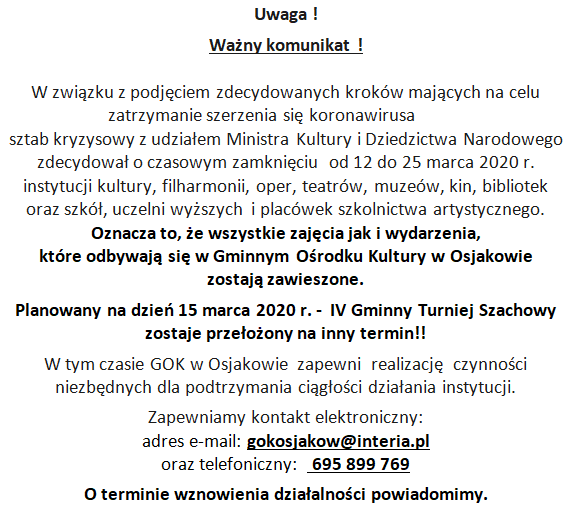 Uwaga !

Ważny komunikat !

W związku z podjęciem zdecydowanych kroków mających na celu zatrzymanie szerzenia się koronawirusa sztab kryzysowy z udziałem Ministra Kultury i Dziedzictwa Narodowego zdecydował o czasowym zamknięciu od 12 do 25 marca 2020 r. instytucji kultury, filharmonii, oper, teatrów, muzeów, kin, bibliotek oraz szkół, uczelni wyższych i placówek szkolnictwa artystycznego. Oznacza to, że wszystkie zajęcia jak i wydarzenia, które odbywają się w Gminnym Ośrodku Kultury w Osjakowie zostają zawieszone.

Planowany na dzień 15 marca 2020 r. - IV Gminny Turniej Szachowy zostaje przełożony na inny termin!!

W tym czasie GOK w Osjakowie zapewni realizację czynności niezbędnych dla podtrzymania ciągłości działania instytucji.

Zapewniamy kontakt elektroniczny:
adres e-mail: gokosjakow@interia.pl
oraz telefoniczny: 695 899 769

O terminie wznowienia działalności powiadomimy.